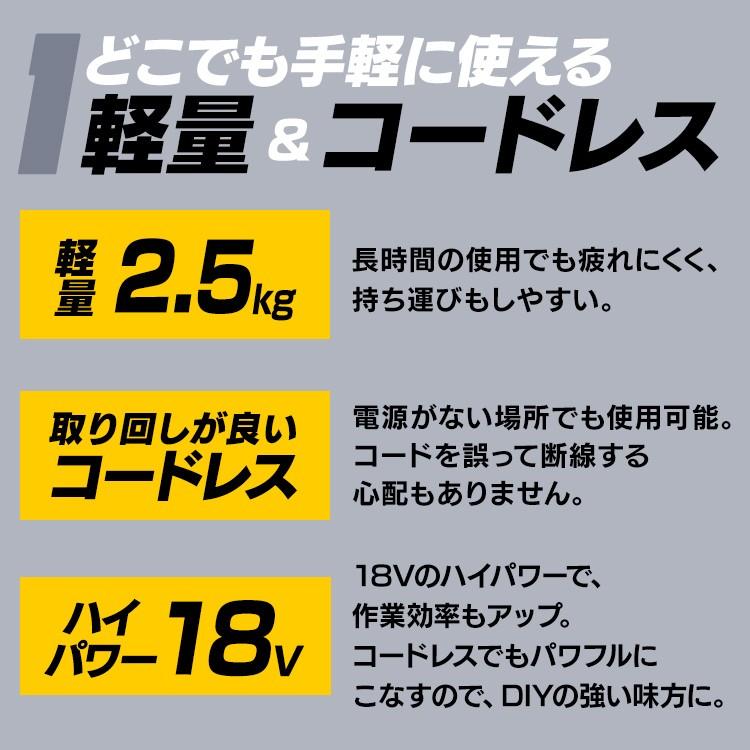 1 どこでも手軽に使える
軽量 & コードレス

軽量 2.5kg

長時間の使用でも疲れにくく、持ち運びもしやすい。

取り回しが良い
コードレス

電源がない場所でも使用可能。コードを誤って断線する心配もありません。

ハイパワー 18V

18Vのハイパワーで、作業効率もアップ。コードレスでもパワフルにこなすので、DIYの強い味方に。